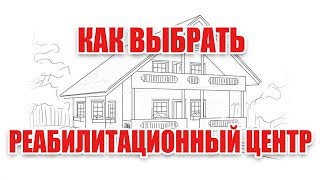 КАК ВЫБРАТЬ

РЕАБИЛИТАЦИОННЫЙ ЦЕНТР